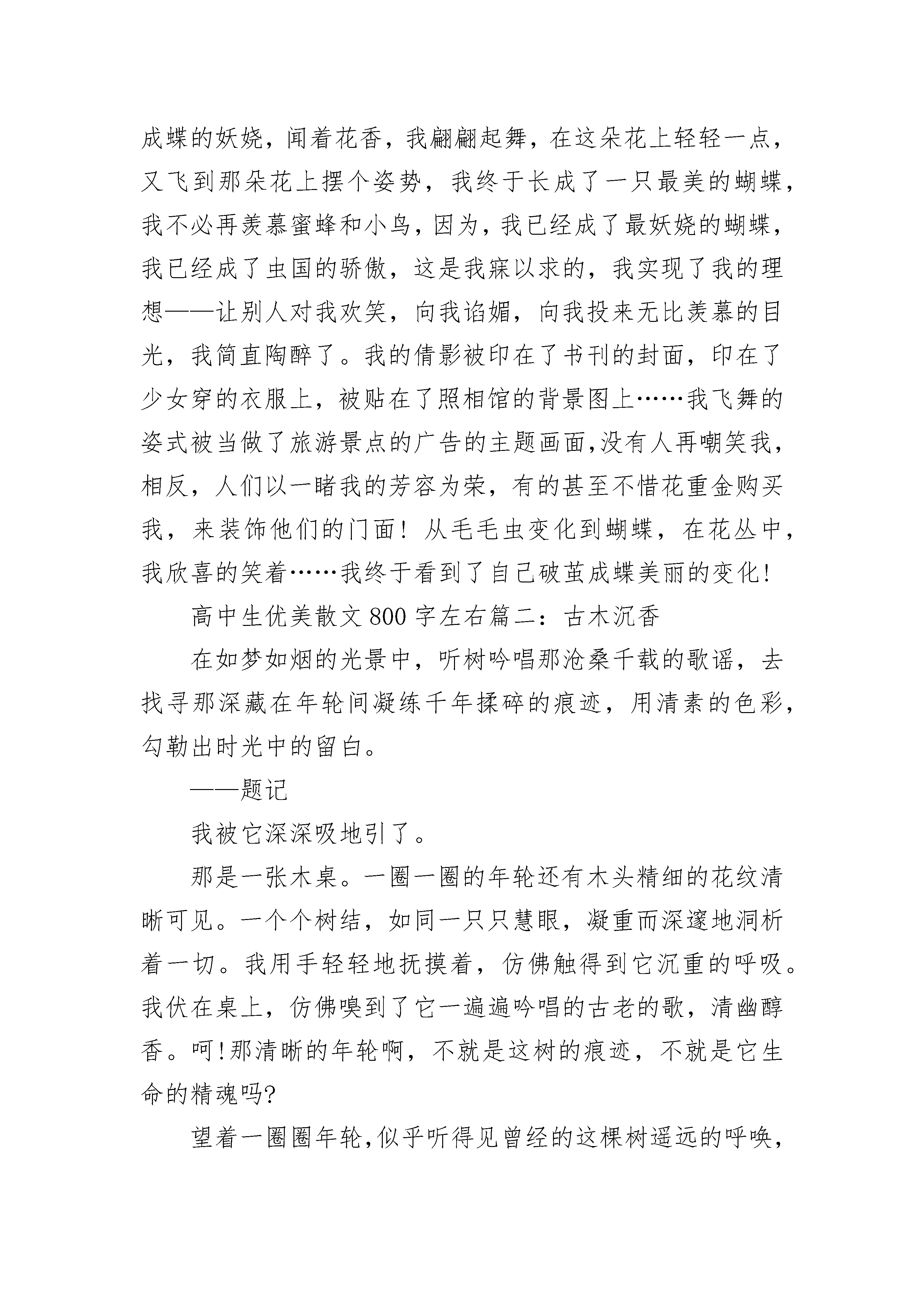 成蝶的妖娆，闻着花香，我翩翩起舞，在这朵花上轻轻一点，又飞到那朵花上摆个姿势，我终于长成了一只最美的蝴蝶，我不必再羡慕蜜蜂和小鸟，因为，我已经成了最妖娆的蝴蝶，我已经成了虫国的骄傲，这是我寐以求的，我实现了我的理想——让别人对我欢笑，向我谄媚，向我投来无比羡慕的目光，我简直陶醉了。我的倩影被印在了书刊的封面，印在了少女穿的衣服上，被贴在了照相馆的背景图上……我飞舞的姿式被当做了旅游景点的广告的主题画面,没有人再嘲笑我，相反，人们以一睹我的芳容为荣，有的甚至不惜花重金购买我，来装饰他们的门面！从毛毛虫变化到蝴蝶，在花丛中，我欣喜的笑着……我终于看到了自己破茧成蝶美丽的变化!

高中生优美散文 800 字左右篇二：古木沉香

在如梦如烟的光景中，听树吟唱那沧桑千载的歌谣，去找寻那深藏在年轮间凝练千年揉碎的痕迹，用清素的色彩，勾勒出时光中的留白。

——题记

我被它深深吸地引了。

那是一张木桌。一圈一圈的年轮还有木头精细的花纹清晰可见。一个个树结，如同一只只慧眼，凝重而深邃地洞析着一切。我用手轻轻地抚摸着，仿佛触得到它沉重的呼吸。我伏在桌上，仿佛嗅到了它一遍遍吟唱的古老的歌，清幽醇香。呵!那清晰的年轮啊，不就是这树的痕迹，不就是它生命的精魂吗?

望着一圈圈年轮,似乎听得见曾经的这棵树遥远的呼唤,